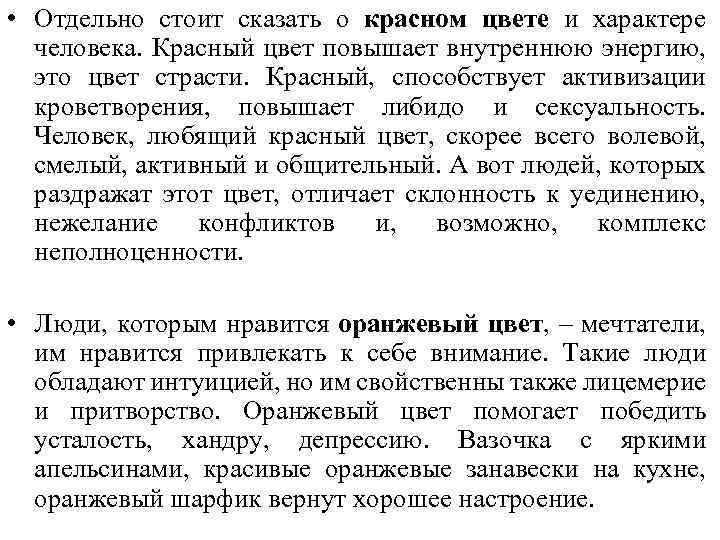 • Отдельно стоит сказать о красном цвете и характере человека. Красный цвет повышает внутреннюю энергию, это цвет страсти. Красный, способствует активизации кроветворения, повышает либидо и сексуальность. Человек, любящий красный цвет, скорее всего волевой, смелый, активный и общительный. А вот людей, которых раздражат этот цвет, отличает склонность к уединению, нежелание конфликтов и, возможно, комплекс неполноценности.

• Люди, которым нравится оранжевый цвет, – мечтатели, им нравится привлекать к себе внимание. Такие люди обладают интуицией, но им свойственны также лицемерие и притворство. Оранжевый цвет помогает победить усталость, хандру, депрессию. Вазочка с яркими апельсинами, красивые оранжевые занавески на кухне, оранжевый шарфик вернут хорошее настроение.